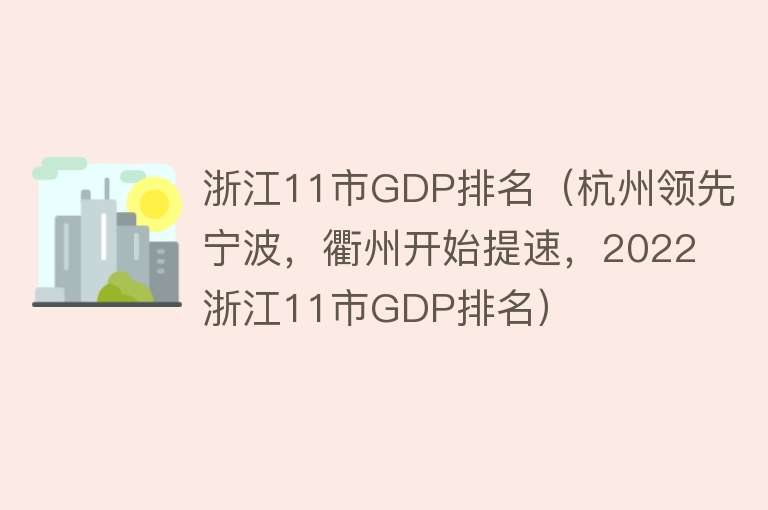 浙江11市GDP排名（杭州领先宁波，衢州开始提速，2022浙江11市GDP排名）